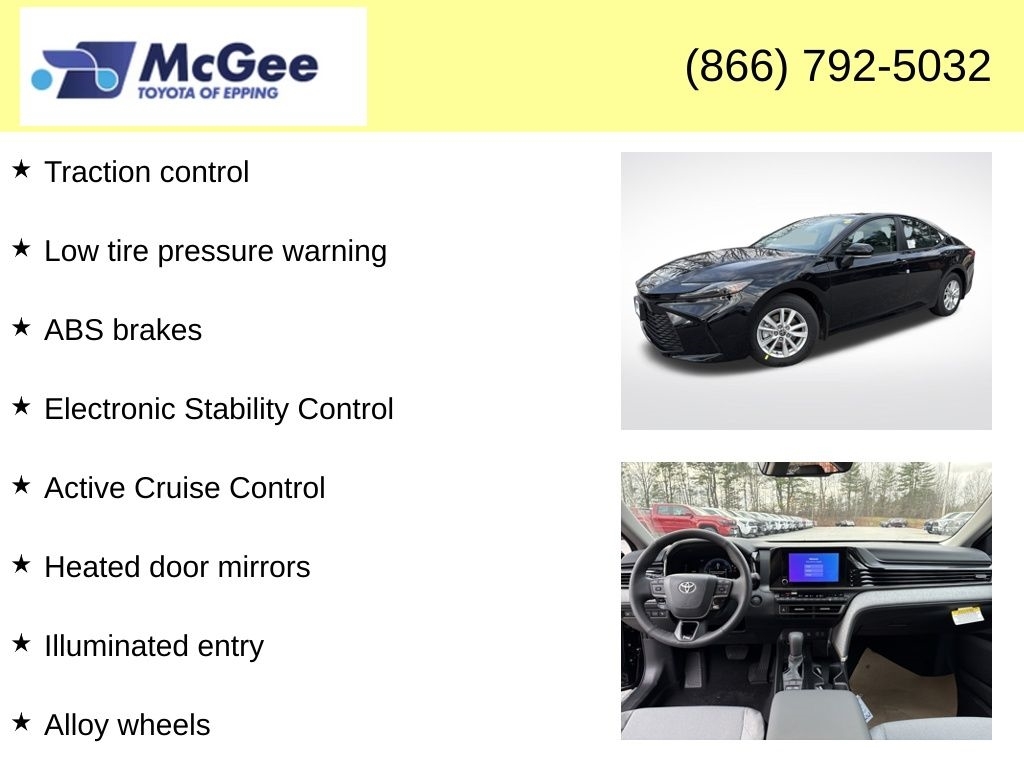 McGee
TOYOTA OF EPPING

(866) 792-5032

★ Traction control

★ Low tire pressure warning

★ ABS brakes

★ Electronic Stability Control

★ Active Cruise Control

★ Heated door mirrors

★ Illuminated entry

★ Alloy wheels